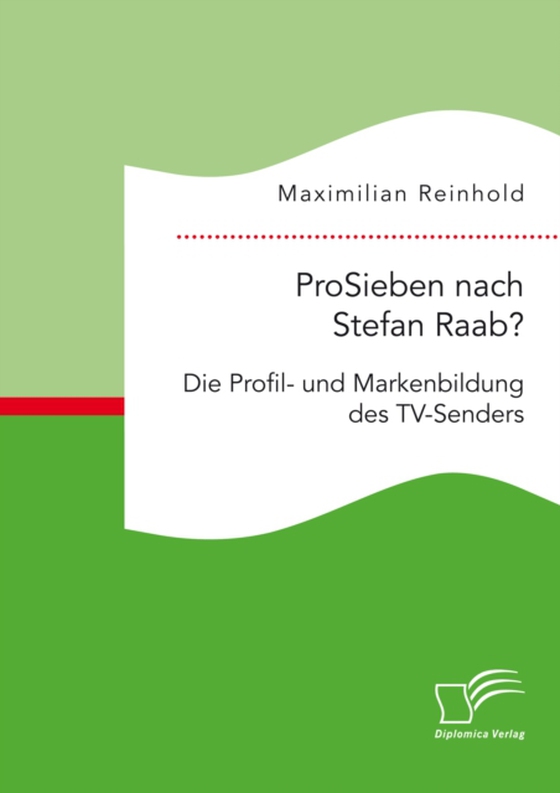 Maximilian Reinhold

ProSieben nach Stefan Raab?

Die Profil- und Markenbildung des TV-Senders

Diplomica Verlag